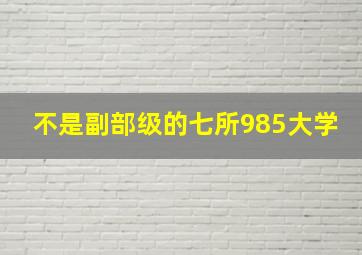 不是副部级的七所985大学